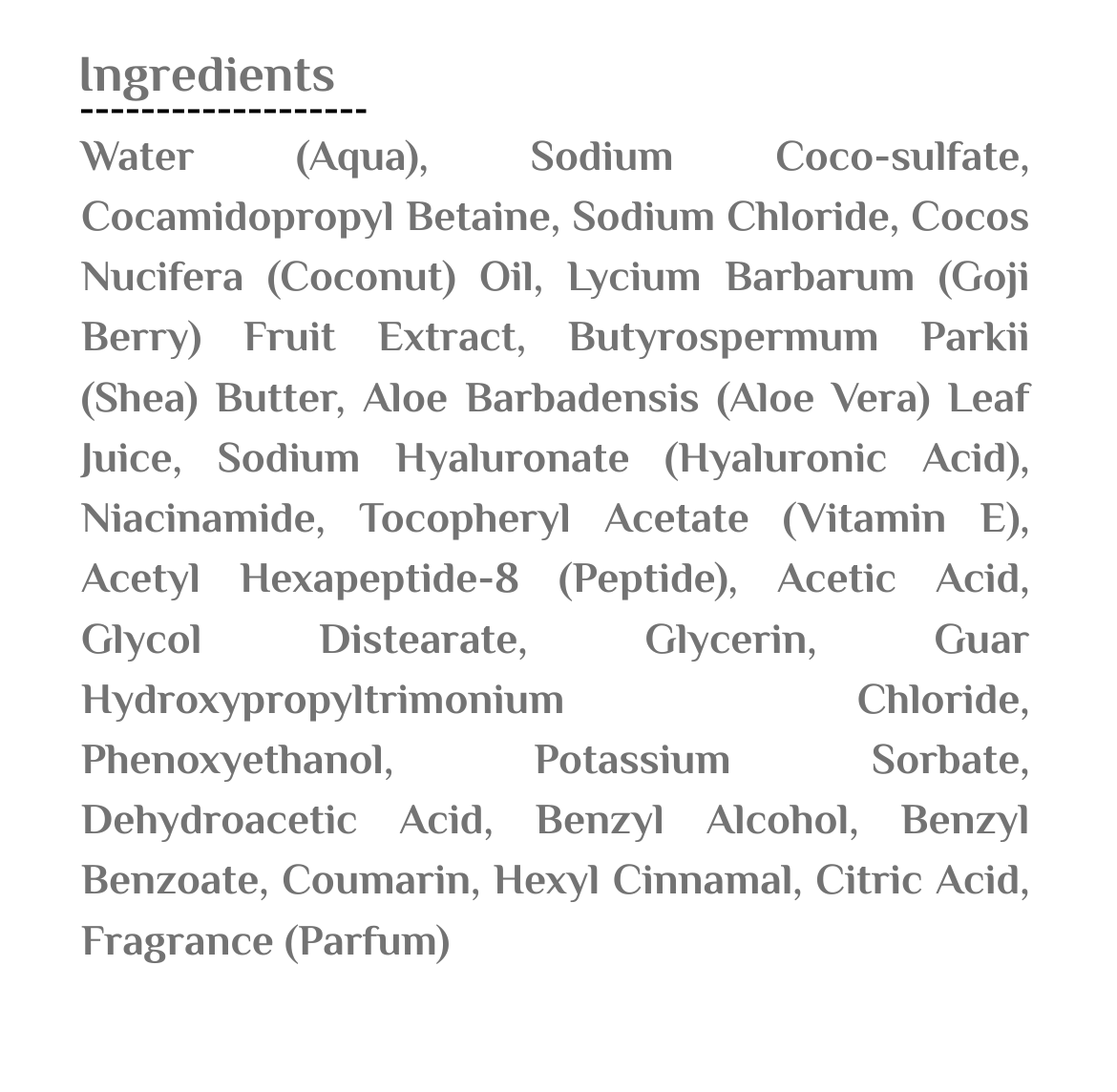 Ingredients

Water (Aqua), Sodium Coco-sulfate, Cocamidopropyl Betaine, Sodium Chloride, Cocos Nucifera (Coconut) Oil, Lycium Barbarum (Goji Berry) Fruit Extract, Butyrospermum Parkii (Shea) Butter, Aloe Barbadensis (Aloe Vera) Leaf Juice, Sodium Hyaluronate (Hyaluronic Acid), Niacinamide, Tocopheryl Acetate (Vitamin E), Acetyl Hexapeptide-8 (Peptide), Acetic Acid, Glycol Distearate, Glycerin, Guar Hydroxypropyltrimonium Chloride, Phenoxyethanol, Potassium Sorbate, Dehydroacetic Acid, Benzyl Alcohol, Benzyl Benzoate, Coumarin, Hexyl Cinnamal, Citric Acid, Fragrance (Parfum)